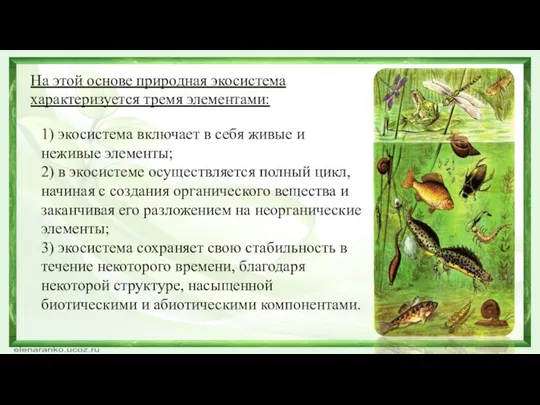 На этой основе природная экосистема характеризуется тремя элементами:

1) экосистема включает в себя живые и неживые элементы;
2) в экосистеме осуществляется полный цикл, начиная с создания органического вещества и заканчивая его разложением на неорганические элементы;
3) экосистема сохраняет свою стабильность в течение некоторого времени, благодаря некоторой структуре, насыщенной биотическими и абиотическими компонентами.

elenaranko.ucoz.ru